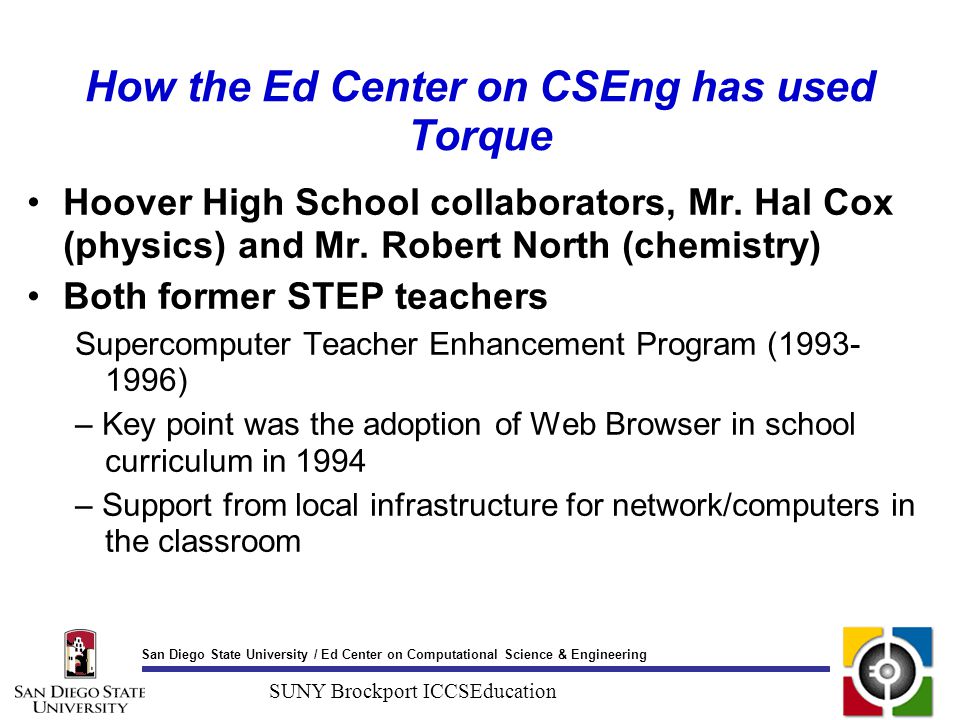 How the Ed Center on CSEng has used Torque

• Hoover High School collaborators, Mr. Hal Cox (physics) and Mr. Robert North (chemistry)

• Both former STEP teachers

Supercomputer Teacher Enhancement Program (1993-1996)

– Key point was the adoption of Web Browser in school curriculum in 1994

– Support from local infrastructure for network/computers in the classroom

San Diego State University / Ed Center on Computational Science & Engineering

SAN DIEGO STATE UNIVERSITY

SUNY Brockport ICCSEducation